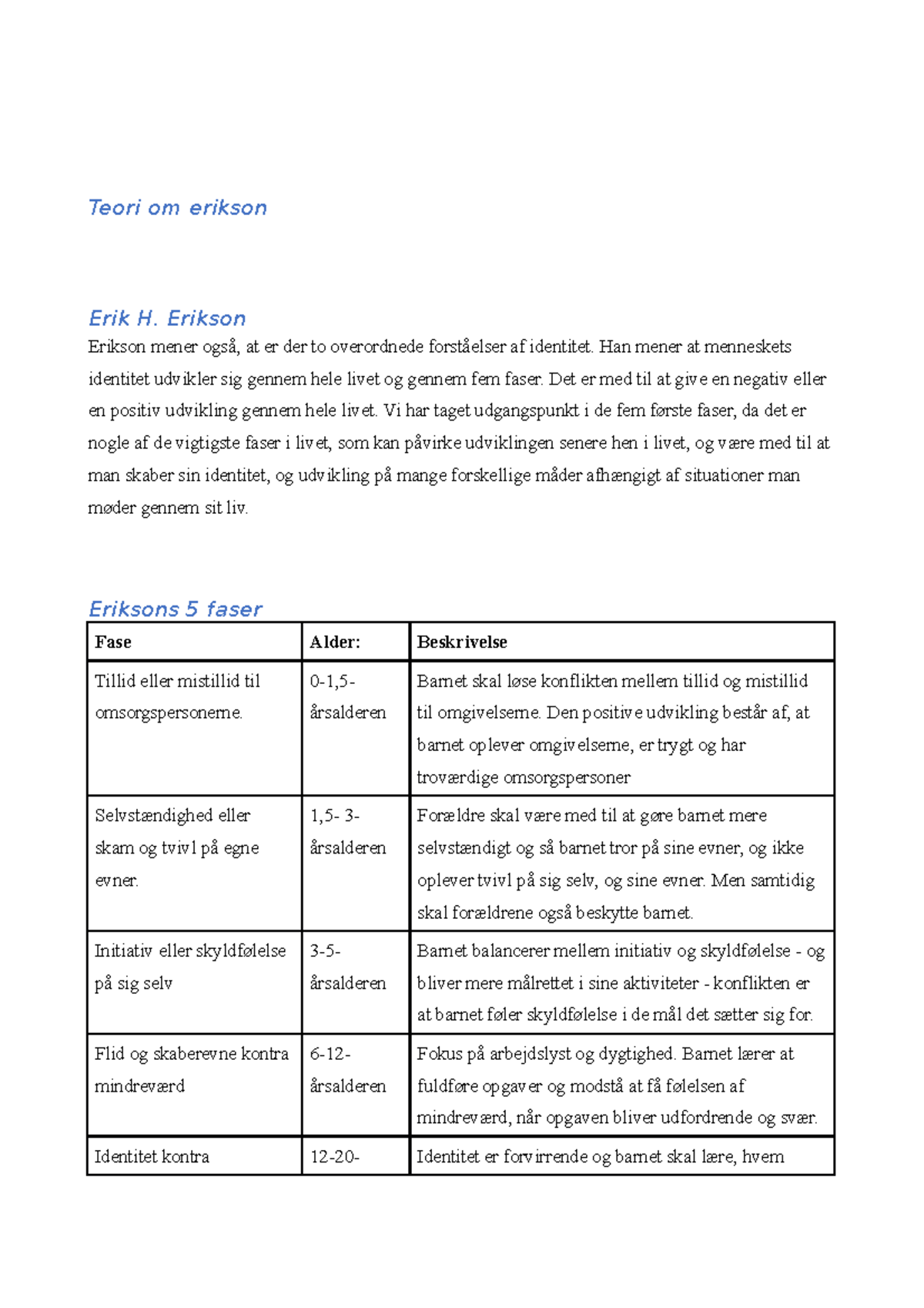 Teori om erikson

Erik H. Erikson

Erikson mener også, at er der to overordnede forståelser af identitet. Han mener at menneskets identitet udvikler sig gennem hele livet og gennem fem faser. Det er med til at give en negativ eller en positiv udvikling gennem hele livet. Vi har taget udgangspunkt i de fem første faser, da det er nogle af de vigtigste faser i livet, som kan påvirke udviklingen senere hen i livet, og være med til at man skaber sin identitet, og udvikling på mange forskellige måder afhængigt af situationer man møder gennem sit liv.

Eriksons 5 faser

| Fase | Alder: | Beskrivelse |
|---|---|---|
| Tillid eller mistillid til omsorgspersonerne. | 0-1,5-årsalderen | Barnet skal løse konflikten mellem tillid og mistillid til omgivelserne. Den positive udvikling består af, at barnet oplever omgivelserne, er trygt og har troværdige omsorgspersoner |
| Selvstændighed eller skam og tvivl på egne evner. | 1,5- 3-årsalderen | Forældre skal være med til at gøre barnet mere selvstændigt og så barnet tror på sine evner, og ikke oplever tvivl på sig selv, og sine evner. Men samtidig skal forældrene også beskytte barnet. |
| Initiativ eller skyldfølelse på sig selv | 3-5-årsalderen | Barnet balancerer mellem initiativ og skyldfølelse - og bliver mere målrettet i sine aktiviteter - konflikten er at barnet føler skyldfølelse i de mål det sætter sig for. |
| Flid og skaberevne kontra mindreværd | 6-12-årsalderen | Fokus på arbejdslyst og dygtighed. Barnet lærer at fuldføre opgaver og modstå at få følelsen af mindreværd, når opgaven bliver udfordrende og svær. |
| Identitet kontra | 12-20- | Identitet er forvirrende og barnet skal lære, hvem |